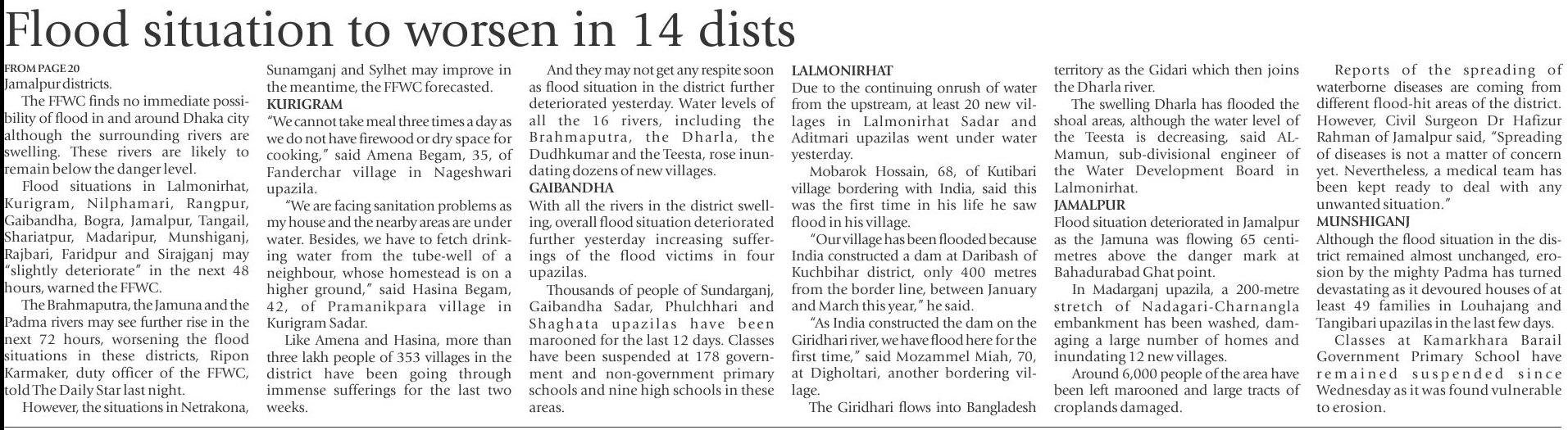 Flood situation to worsen in 14 dists

FROM PAGE 20
Jamalpur districts.

The FFWC finds no immediate possibility of flood in and around Dhaka city although the surrounding rivers are swelling. These rivers are likely to remain below the danger level.

Flood situations in Lalmonirhat, Kurigram, Nilphamari, Rangpur, Gaibandha, Bogra, Jamalpur, Tangail, Shariatpur, Madaripur, Munshiganj, Rajbari, Faridpur and Sirajganj may "slightly deteriorate" in the next 48 hours, warned the FFWC.

The Brahmaputra, the Jamuna and the Padma rivers may see further rise in the next 72 hours, worsening the flood situations in these districts, Ripon Karmaker, duty officer of the FFWC, told The Daily Star last night.

However, the situations in Netrakona, Sunamganj and Sylhet may improve in the meantime, the FFWC forecasted.

KURIGRAM
"We cannot take meal three times a day as we do not have firewood or dry space for cooking," said Amena Begam, 35, of Fanderchar village in Nageshwari upazila.

"We are facing sanitation problems as my house and the nearby areas are under water. Besides, we have to fetch drinking water from the tube-well of a neighbour, whose homestead is on a higher ground," said Hasina Begam, 42, of Pramanikpara village in Kurigram Sadar.

Like Amena and Hasina, more than three lakh people of 353 villages in the district have been going through immense sufferings for the last two weeks.

And they may not get any respite soon as flood situation in the district further deteriorated yesterday. Water levels of all the 16 rivers, including the Brahmaputra, the Dharla, the Dudhkumar and the Teesta, rose inundating dozens of new villages.

GAIBANDHA
With all the rivers in the district swelling, overall flood situation deteriorated further yesterday increasing sufferings of the flood victims in four upazilas.

Thousands of people of Sundarganj, Gaibandha Sadar, Phulchhari and Shaghata upazilas have been marooned for the last 12 days. Classes have been suspended at 178 government and non-government primary schools and nine high schools in these areas.

LALMONIRHAT
Due to the continuing onrush of water from the upstream, at least 20 new villages in Lalmonirhat Sadar and Aditmari upazilas went under water yesterday.

Mobarok Hossain, 68, of Kutibari village bordering with India, said this was the first time in his life he saw flood in his village.

"Our village has been flooded because India constructed a dam at Daribash of Kuchbihar district, only 400 metres from the border line, between January and March this year," he said.

"As India constructed the dam on the Giridhari river, we have flood here for the first time," said Mozammel Miah, 70, at Digholtari, another bordering village.

The Giridhari flows into Bangladesh territory as the Gidari which then joins the Dharla river.

The swelling Dharla has flooded the shoal areas, although the water level of the Teesta is decreasing, said AL-Mamun, sub-divisional engineer of the Water Development Board in Lalmonirhat.

JAMALPUR
Flood situation deteriorated in Jamalpur as the Jamuna was flowing 65 centimetres above the danger mark at Bahadurabad Ghat point.

In Madarganj upazila, a 200-metre stretch of Nadagari-Charnangla embankment has been washed, damaging a large number of homes and inundating 12 new villages.

Around 6,000 people of the area have been left marooned and large tracts of croplands damaged.

Reports of the spreading of waterborne diseases are coming from different flood-hit areas of the district. However, Civil Surgeon Dr Hafizur Rahman of Jamalpur said, "Spreading of diseases is not a matter of concern yet. Nevertheless, a medical team has been kept ready to deal with any unwanted situation."

MUNSHIGANJ
Although the flood situation in the district remained almost unchanged, erosion by the mighty Padma has turned devastating as it devoured houses of at least 49 families in Louhajang and Tangibari upazilas in the last few days.

Classes at Kamarkhara Barail Government Primary School have remained suspended since Wednesday as it was found vulnerable to erosion.